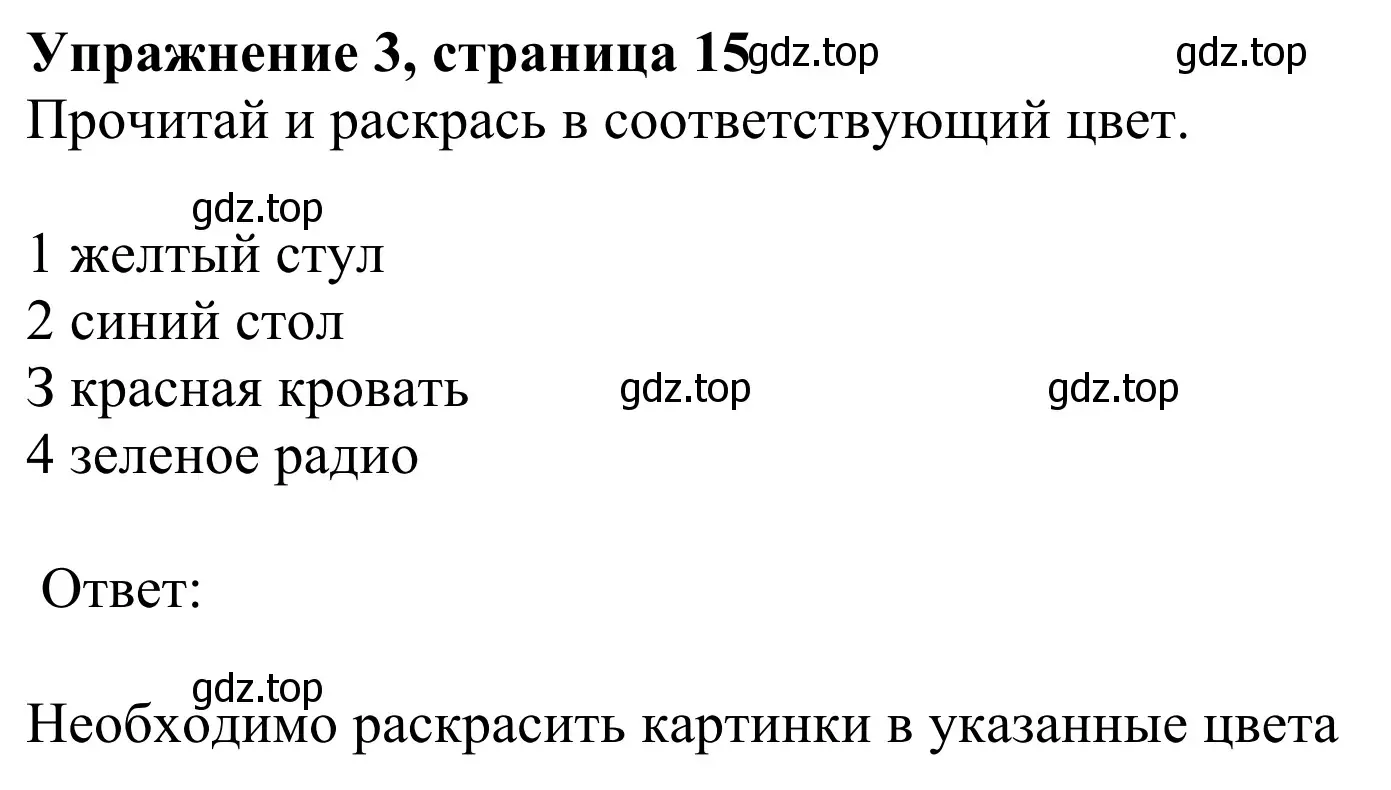 **Упражнение 3, страница 15** gdz.top gdz.top

Прочитай и раскрась в соответствующий цвет.

gdz.top

1 желтый стул
2 синий стол
3 красная кровать gdz.top gdz.top
4 зеленое радио

Ответ:

gdz.top

Необходимо раскрасить картинки в указанные цвета